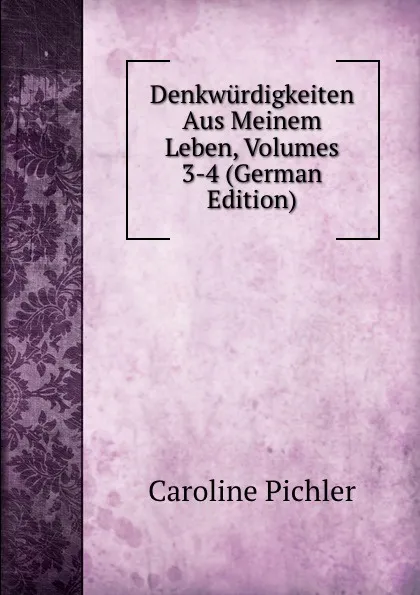 Denkwürdigkeiten Aus Meinem Leben, Volumes 3-4 (German Edition)

Caroline Pichler